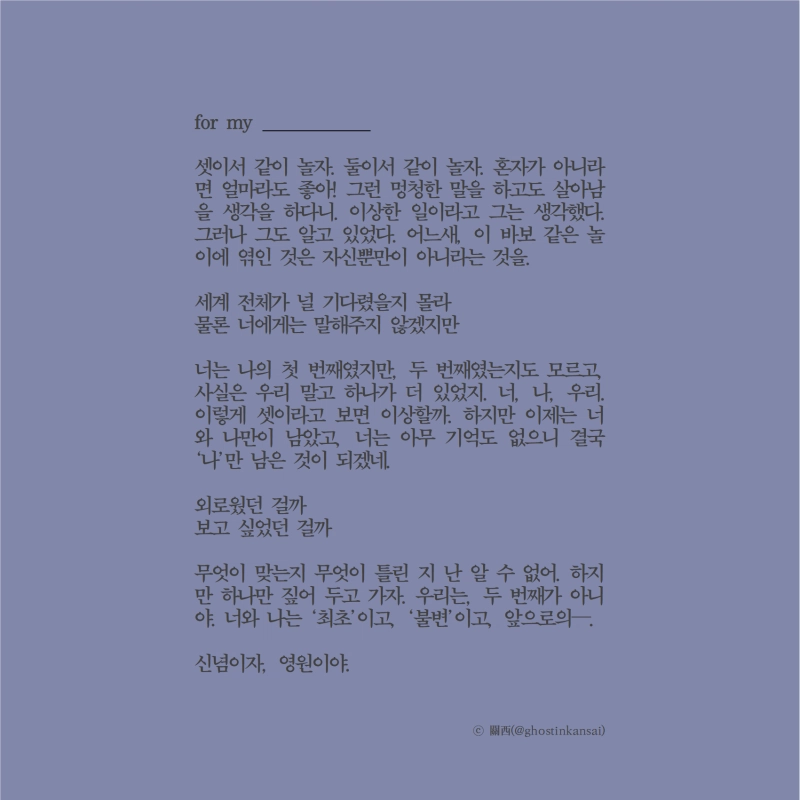 for my ___________

셋이서 같이 놀자. 둘이서 같이 놀자. 혼자가 아니라면 얼마라도 좋아! 그런 멍청한 말을 하고도 살아남을 생각을 하다니. 이상한 일이라고 그는 생각했다. 그러나 그도 알고 있었다. 어느새, 이 바보 같은 놀이에 엮인 것은 자신뿐만이 아니라는 것을.

세계 전체가 널 기다렸을지 몰라
물론 너에게는 말해주지 않겠지만

너는 나의 첫 번째였지만, 두 번째였는지도 모르고, 사실은 우리 말고 하나가 더 있었지. 너, 나, 우리. 이렇게 셋이라고 보면 이상할까. 하지만 이제는 너와 나만이 남았고, 너는 아무 기억도 없으니 결국 '나'만 남은 것이 되겠네.

외로웠던 걸까
보고 싶었던 걸까

무엇이 맞는지 무엇이 틀린 지 난 알 수 없어. 하지만 하나만 짚어 두고 가자. 우리는, 두 번째가 아니야. 너와 나는 '최초'이고, '불변'이고, 앞으로의—.

신념이자, 영원이야.

© 關西(@ghostinkansai)